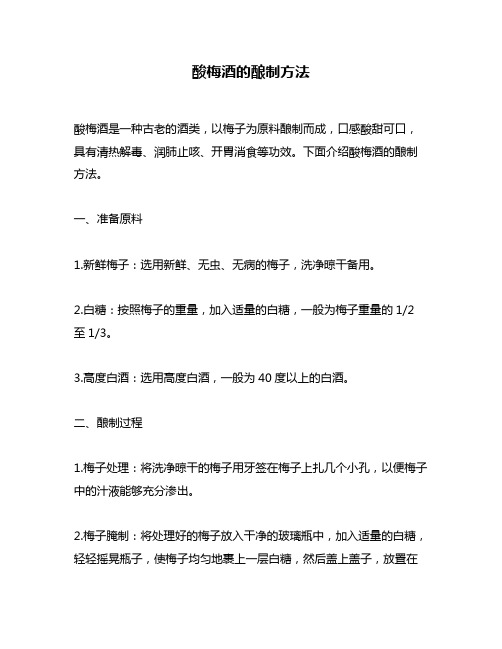 酸梅酒的酿制方法

酸梅酒是一种古老的酒类，以梅子为原料酿制而成，口感酸甜可口，具有清热解毒、润肺止咳、开胃消食等功效。下面介绍酸梅酒的酿制方法。

一、准备原料

1.新鲜梅子：选用新鲜、无虫、无病的梅子，洗净晾干备用。

2.白糖：按照梅子的重量，加入适量的白糖，一般为梅子重量的 1/2 至 1/3。

3.高度白酒：选用高度白酒，一般为 40 度以上的白酒。

二、酿制过程

1.梅子处理：将洗净晾干的梅子用牙签在梅子上扎几个小孔，以便梅子中的汁液能够充分渗出。

2.梅子腌制：将处理好的梅子放入干净的玻璃瓶中，加入适量的白糖，轻轻摇晃瓶子，使梅子均匀地裹上一层白糖，然后盖上盖子，放置在